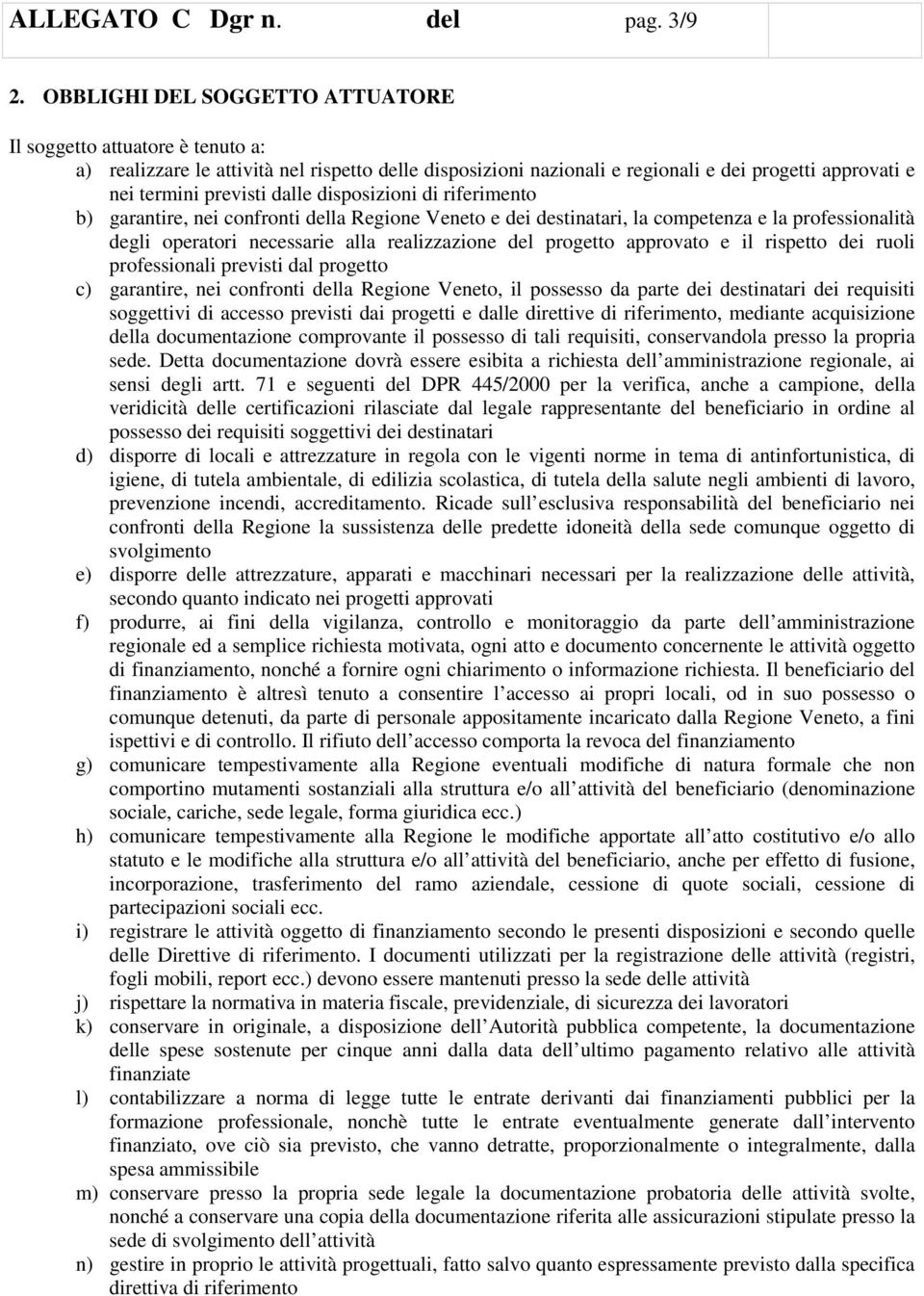 ALLEGATO C Dgr n. del pag. 3/9

2. OBBLIGHI DEL SOGGETTO ATTUATORE

Il soggetto attuatore è tenuto a:

a) realizzare le attività nel rispetto delle disposizioni nazionali e regionali e dei progetti approvati e nei termini previsti dalle disposizioni di riferimento

b) garantire, nei confronti della Regione Veneto e dei destinatari, la competenza e la professionalità degli operatori necessarie alla realizzazione del progetto approvato e il rispetto dei ruoli professionali previsti dal progetto

c) garantire, nei confronti della Regione Veneto, il possesso da parte dei destinatari dei requisiti soggettivi di accesso previsti dai progetti e dalle direttive di riferimento, mediante acquisizione della documentazione comprovante il possesso di tali requisiti, conservandola presso la propria sede. Detta documentazione dovrà essere esibita a richiesta dell amministrazione regionale, ai sensi degli artt. 71 e seguenti del DPR 445/2000 per la verifica, anche a campione, della veridicità delle certificazioni rilasciate dal legale rappresentante del beneficiario in ordine al possesso dei requisiti soggettivi dei destinatari

d) disporre di locali e attrezzature in regola con le vigenti norme in tema di antinfortunistica, di igiene, di tutela ambientale, di edilizia scolastica, di tutela della salute negli ambienti di lavoro, prevenzione incendi, accreditamento. Ricade sull esclusiva responsabilità del beneficiario nei confronti della Regione la sussistenza delle predette idoneità della sede comunque oggetto di svolgimento

e) disporre delle attrezzature, apparati e macchinari necessari per la realizzazione delle attività, secondo quanto indicato nei progetti approvati

f) produrre, ai fini della vigilanza, controllo e monitoraggio da parte dell amministrazione regionale ed a semplice richiesta motivata, ogni atto e documento concernente le attività oggetto di finanziamento, nonché a fornire ogni chiarimento o informazione richiesta. Il beneficiario del finanziamento è altresì tenuto a consentire l accesso ai propri locali, od in suo possesso o comunque detenuti, da parte di personale appositamente incaricato dalla Regione Veneto, a fini ispettivi e di controllo. Il rifiuto dell accesso comporta la revoca del finanziamento

g) comunicare tempestivamente alla Regione eventuali modifiche di natura formale che non comportino mutamenti sostanziali alla struttura e/o all attività del beneficiario (denominazione sociale, cariche, sede legale, forma giuridica ecc.)

h) comunicare tempestivamente alla Regione le modifiche apportate all atto costitutivo e/o allo statuto e le modifiche alla struttura e/o all attività del beneficiario, anche per effetto di fusione, incorporazione, trasferimento del ramo aziendale, cessione di quote sociali, cessione di partecipazioni sociali ecc.

i) registrare le attività oggetto di finanziamento secondo le presenti disposizioni e secondo quelle delle Direttive di riferimento. I documenti utilizzati per la registrazione delle attività (registri, fogli mobili, report ecc.) devono essere mantenuti presso la sede delle attività

j) rispettare la normativa in materia fiscale, previdenziale, di sicurezza dei lavoratori

k) conservare in originale, a disposizione dell Autorità pubblica competente, la documentazione delle spese sostenute per cinque anni dalla data dell ultimo pagamento relativo alle attività finanziate

l) contabilizzare a norma di legge tutte le entrate derivanti dai finanziamenti pubblici per la formazione professionale, nonchè tutte le entrate eventualmente generate dall intervento finanziato, ove ciò sia previsto, che vanno detratte, proporzionalmente o integralmente, dalla spesa ammissibile

m) conservare presso la propria sede legale la documentazione probatoria delle attività svolte, nonché a conservare una copia della documentazione riferita alle assicurazioni stipulate presso la sede di svolgimento dell attività

n) gestire in proprio le attività progettuali, fatto salvo quanto espressamente previsto dalla specifica direttiva di riferimento